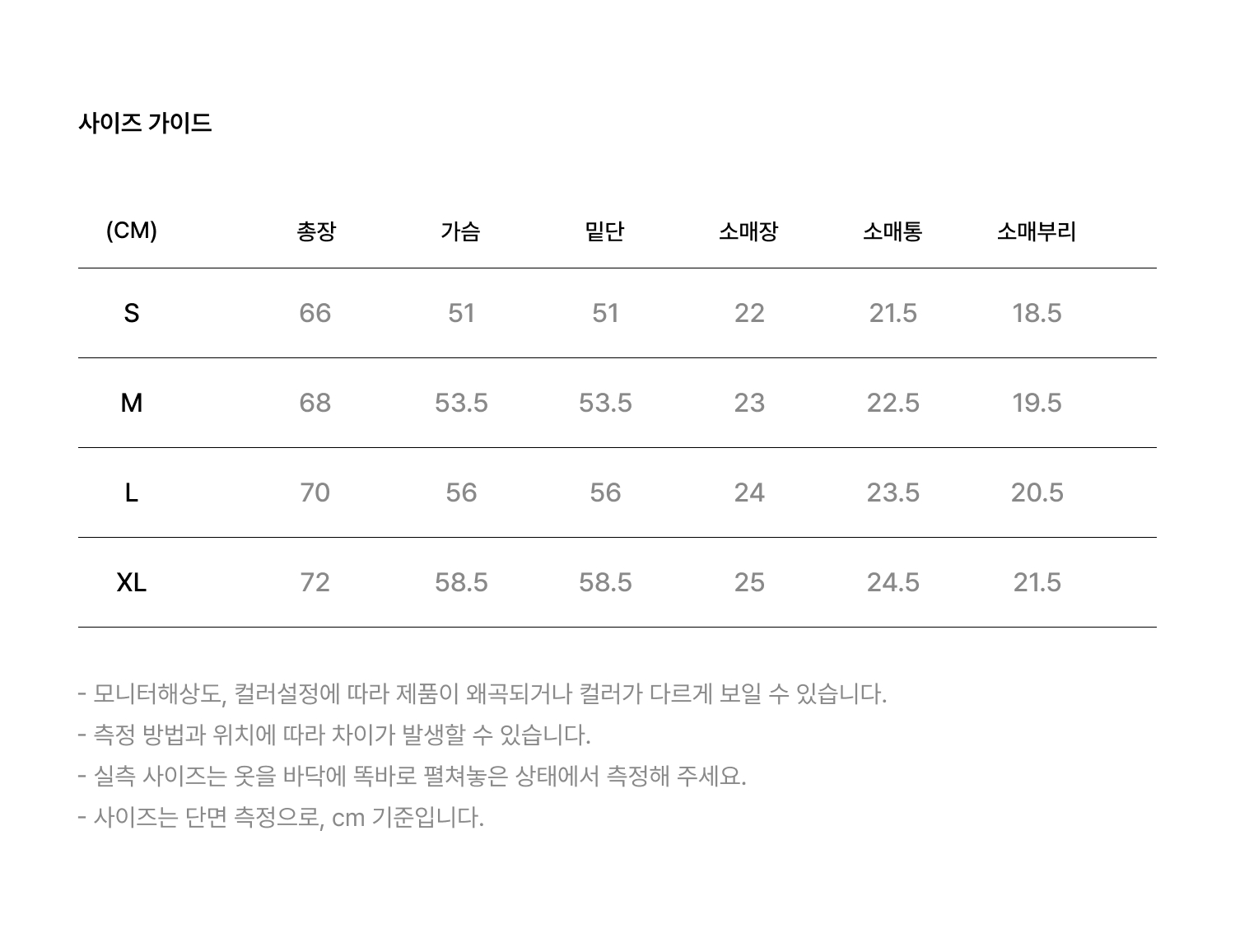 사이즈 가이드

| (CM) | 총장 | 가슴 | 밑단 | 소매장 | 소매통 | 소매부리 |
|---|---|---|---|---|---|---|
| S | 66 | 51 | 51 | 22 | 21.5 | 18.5 |
| M | 68 | 53.5 | 53.5 | 23 | 22.5 | 19.5 |
| L | 70 | 56 | 56 | 24 | 23.5 | 20.5 |
| XL | 72 | 58.5 | 58.5 | 25 | 24.5 | 21.5 |

- 모니터해상도, 컬러설정에 따라 제품이 왜곡되거나 컬러가 다르게 보일 수 있습니다.
- 측정 방법과 위치에 따라 차이가 발생할 수 있습니다.
- 실측 사이즈는 옷을 바닥에 똑바로 펼쳐놓은 상태에서 측정해 주세요.
- 사이즈는 단면 측정으로, cm 기준입니다.